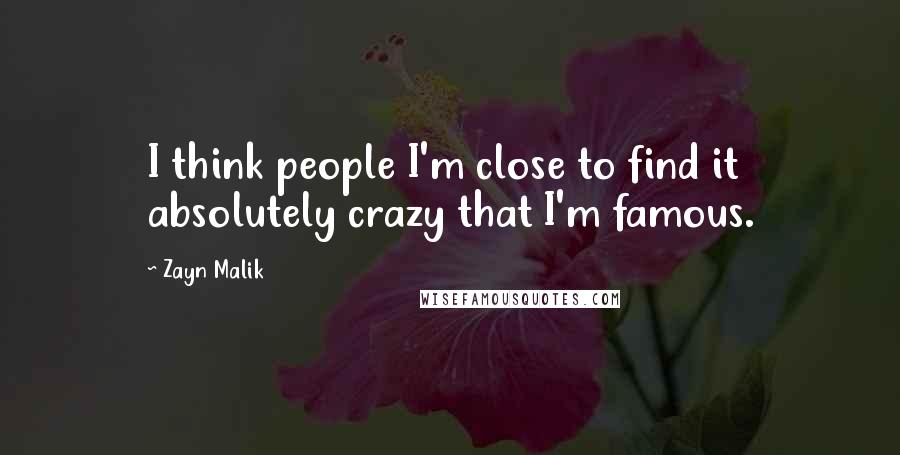 I think people I'm close to find it absolutely crazy that I'm famous.

~ Zayn Malik

WISEFAMOUSQUOTES.COM